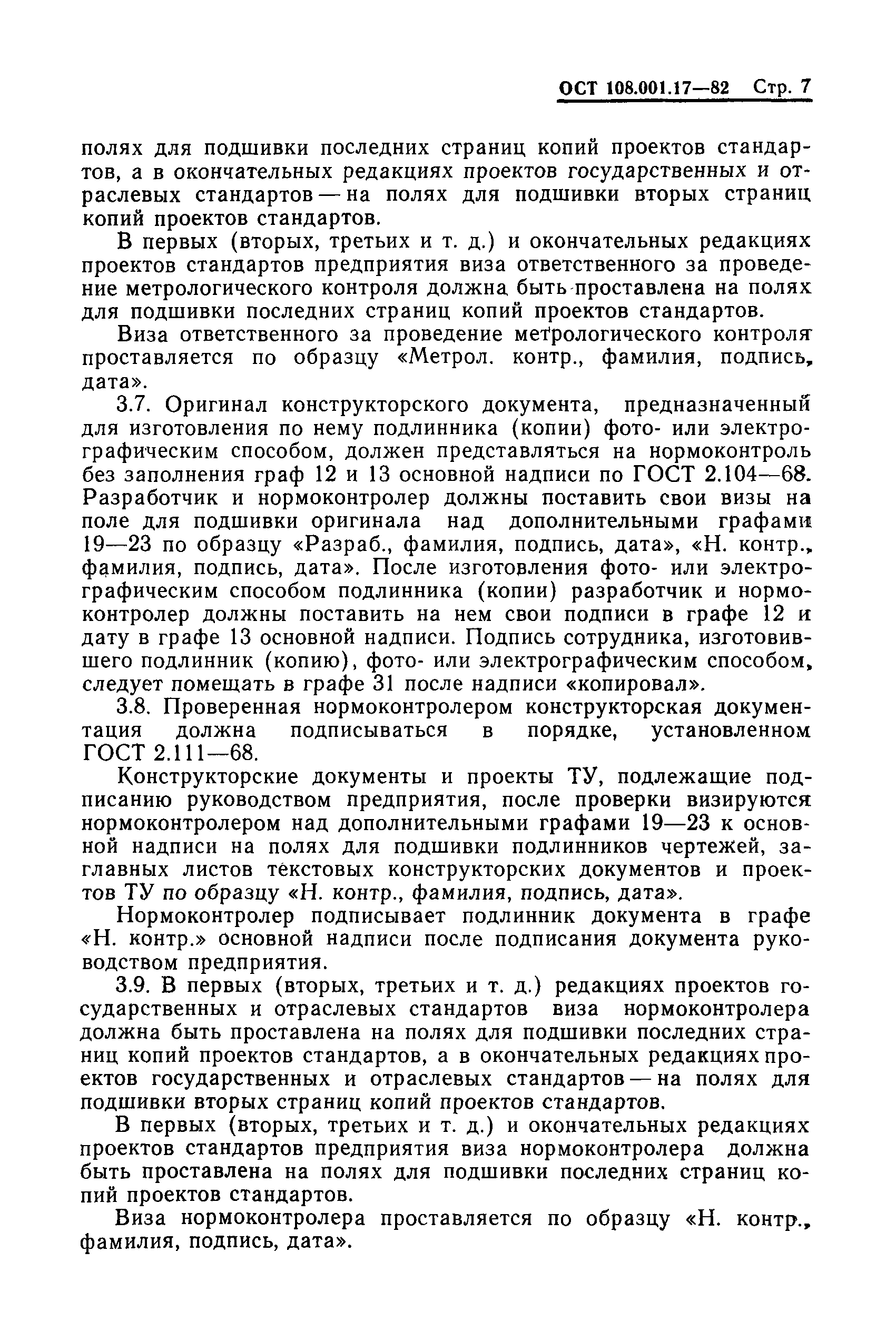 ОСТ 108.001.17—82 Стр. 7

полях для подшивки последних страниц копий проектов стандартов, а в окончательных редакциях проектов государственных и отраслевых стандартов — на полях для подшивки вторых страниц копий проектов стандартов.

В первых (вторых, третьих и т. д.) и окончательных редакциях проектов стандартов предприятия виза ответственного за проведение метрологического контроля должна быть проставлена на полях для подшивки последних страниц копий проектов стандартов.

Виза ответственного за проведение метрологического контроля проставляется по образцу «Метрол. контр., фамилия, подпись, дата».

3.7. Оригинал конструкторского документа, предназначенный для изготовления по нему подлинника (копии) фото- или электрографическим способом, должен представляться на нормоконтроль без заполнения граф 12 и 13 основной надписи по ГОСТ 2.104—68. Разработчик и нормоконтролер должны поставить свои визы на поле для подшивки оригинала над дополнительными графами 19—23 по образцу «Разраб., фамилия, подпись, дата», «Н. контр., фамилия, подпись, дата». После изготовления фото- или электрографическим способом подлинника (копии) разработчик и нормоконтролер должны поставить на нем свои подписи в графе 12 и дату в графе 13 основной надписи. Подпись сотрудника, изготовившего подлинник (копию), фото- или электрографическим способом, следует помещать в графе 31 после надписи «копировал».

3.8. Проверенная нормоконтролером конструкторская документация должна подписываться в порядке, установленном ГОСТ 2.111—68.

Конструкторские документы и проекты ТУ, подлежащие подписанию руководством предприятия, после проверки визируются нормоконтролером над дополнительными графами 19—23 к основной надписи на полях для подшивки подлинников чертежей, заглавных листов текстовых конструкторских документов и проектов ТУ по образцу «Н. контр., фамилия, подпись, дата».

Нормоконтролер подписывает подлинник документа в графе «Н. контр.» основной надписи после подписания документа руководством предприятия.

3.9. В первых (вторых, третьих и т. д.) редакциях проектов государственных и отраслевых стандартов виза нормоконтролера должна быть проставлена на полях для подшивки последних страниц копий проектов стандартов, а в окончательных редакциях проектов государственных и отраслевых стандартов — на полях для подшивки вторых страниц копий проектов стандартов.

В первых (вторых, третьих и т. д.) и окончательных редакциях проектов стандартов предприятия виза нормоконтролера должна быть проставлена на полях для подшивки последних страниц копий проектов стандартов.

Виза нормоконтролера проставляется по образцу «Н. контр., фамилия, подпись, дата».